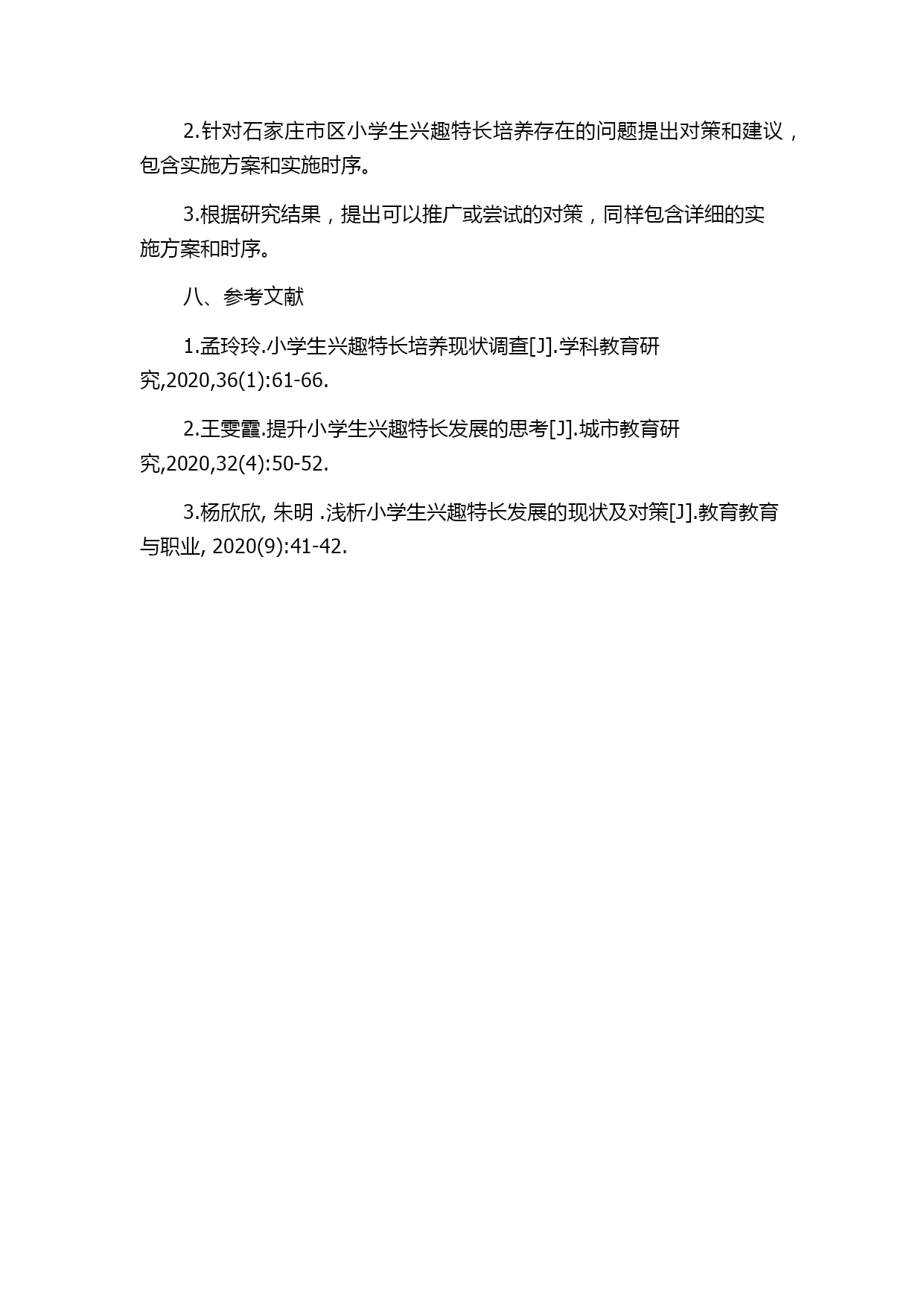 2.针对石家庄市区小学生兴趣特长培养存在的问题提出对策和建议，包含实施方案和实施时序。

3.根据研究结果，提出可以推广或尝试的对策，同样包含详细的实施方案和时序。

八、参考文献

1.孟玲玲.小学生兴趣特长培养现状调查[J].学科教育研究,2020,36(1):61-66.

2.王雯霞.提升小学生兴趣特长发展的思考[J].城市教育研究,2020,32(4):50-52.

3.杨欣欣, 朱明 .浅析小学生兴趣特长发展的现状及对策[J].教育教育与职业, 2020(9):41-42.